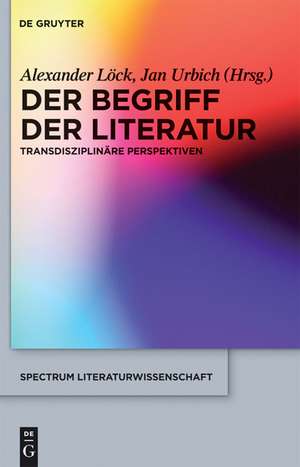 DE GRUYTER

Alexander Löck, Jan Urbich (Hrsg.)

DER BEGRIFF DER LITERATUR

TRANSDISZIPLINÄRE PERSPEKTIVEN

SPECTRUM LITERATURWISSENSCHAFT

DE G